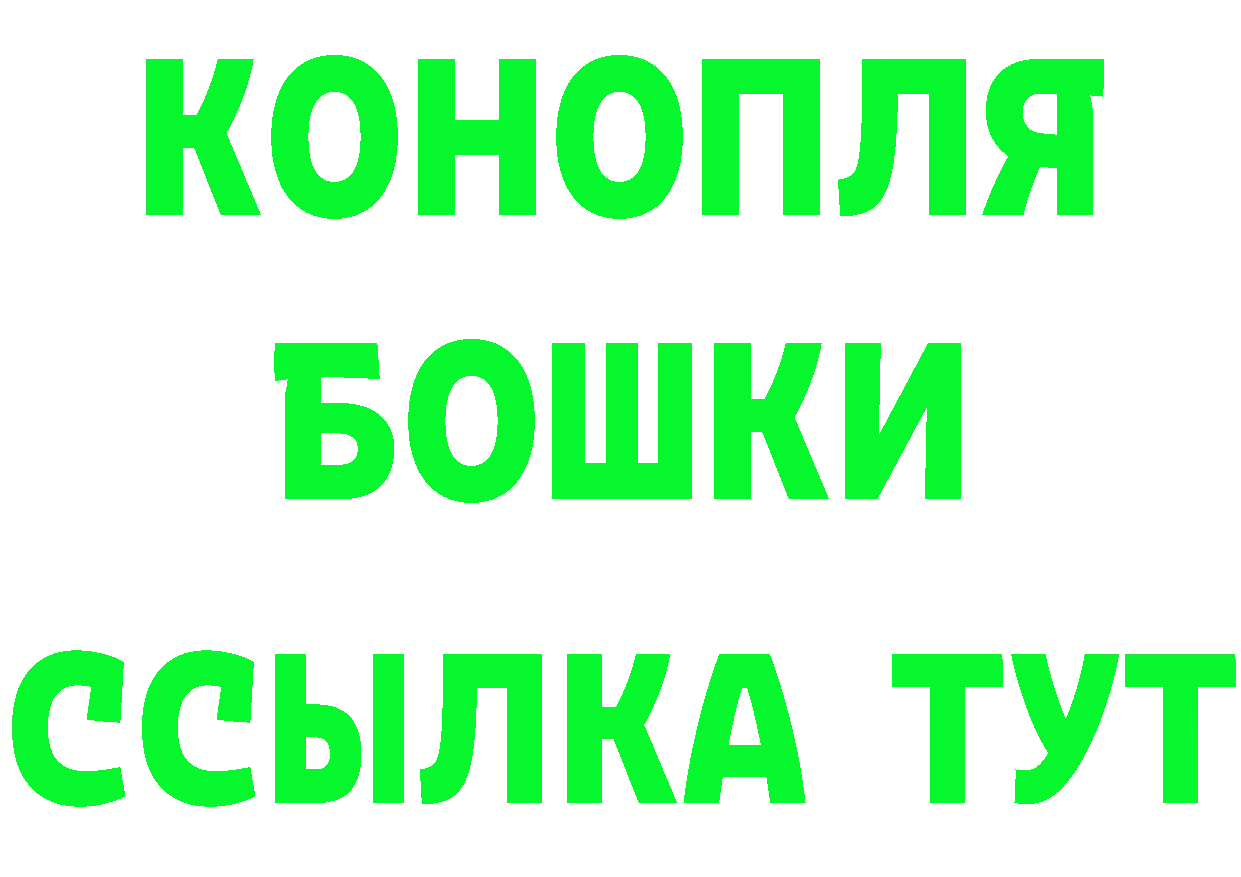 КОНОПЛЯ
БОШКИ
ССЫЛКА ТУТ